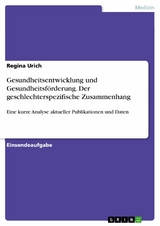 Medizin

Regina Urich

Gesundheitsentwicklung und Gesundheitsförderung. Der geschlechterspezifische Zusammenhang

Eine kurze Analyse aktueller Publikationen und Daten

Einsendeaufgabe

GRIN